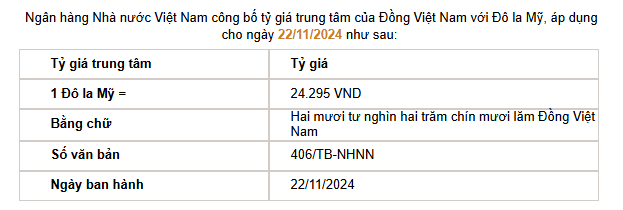 Ngân hàng Nhà nước Việt Nam công bố tỷ giá trung tâm của Đồng Việt Nam với Đô la Mỹ, áp dụng cho ngày 22/11/2024 như sau:

| Tỷ giá trung tâm | Tỷ giá |
|---|---|
| 1 Đô la Mỹ = | 24.295 VND |
| Bằng chữ | Hai mươi tư nghìn hai trăm chín mươi lăm Đồng Việt Nam |
| Số văn bản | 406/TB-NHNN |
| Ngày ban hành | 22/11/2024 |